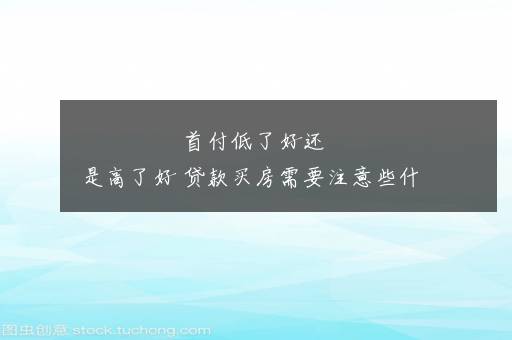 首付低了好还
是高了好 贷款买房需要注意些什

图虫创意 stock.tuchong.com